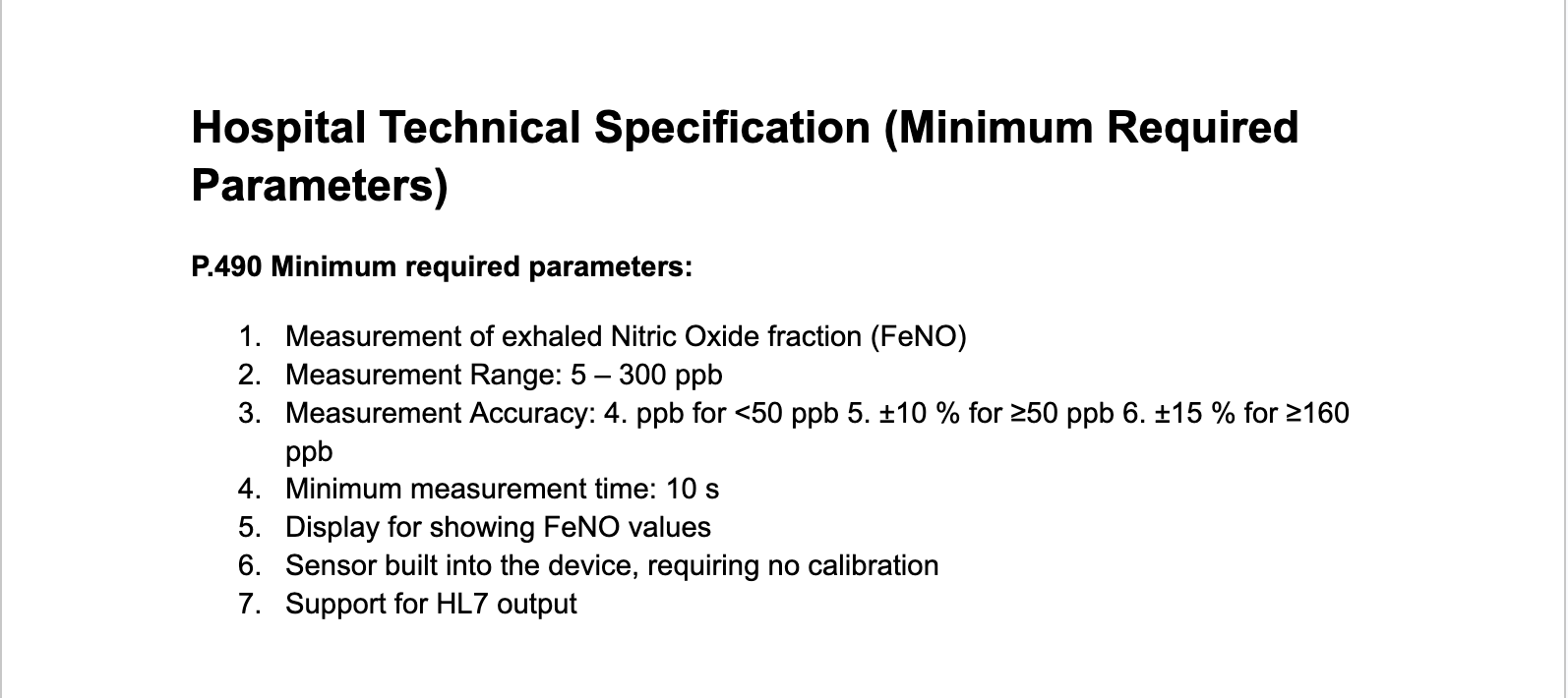 Hospital Technical Specification (Minimum Required Parameters)

P.490 Minimum required parameters:

1. Measurement of exhaled Nitric Oxide fraction (FeNO)
2. Measurement Range: 5 – 300 ppb
3. Measurement Accuracy: 4. ppb for <50 ppb 5. ±10 % for ≥50 ppb 6. ±15 % for ≥160 ppb
4. Minimum measurement time: 10 s
5. Display for showing FeNO values
6. Sensor built into the device, requiring no calibration
7. Support for HL7 output